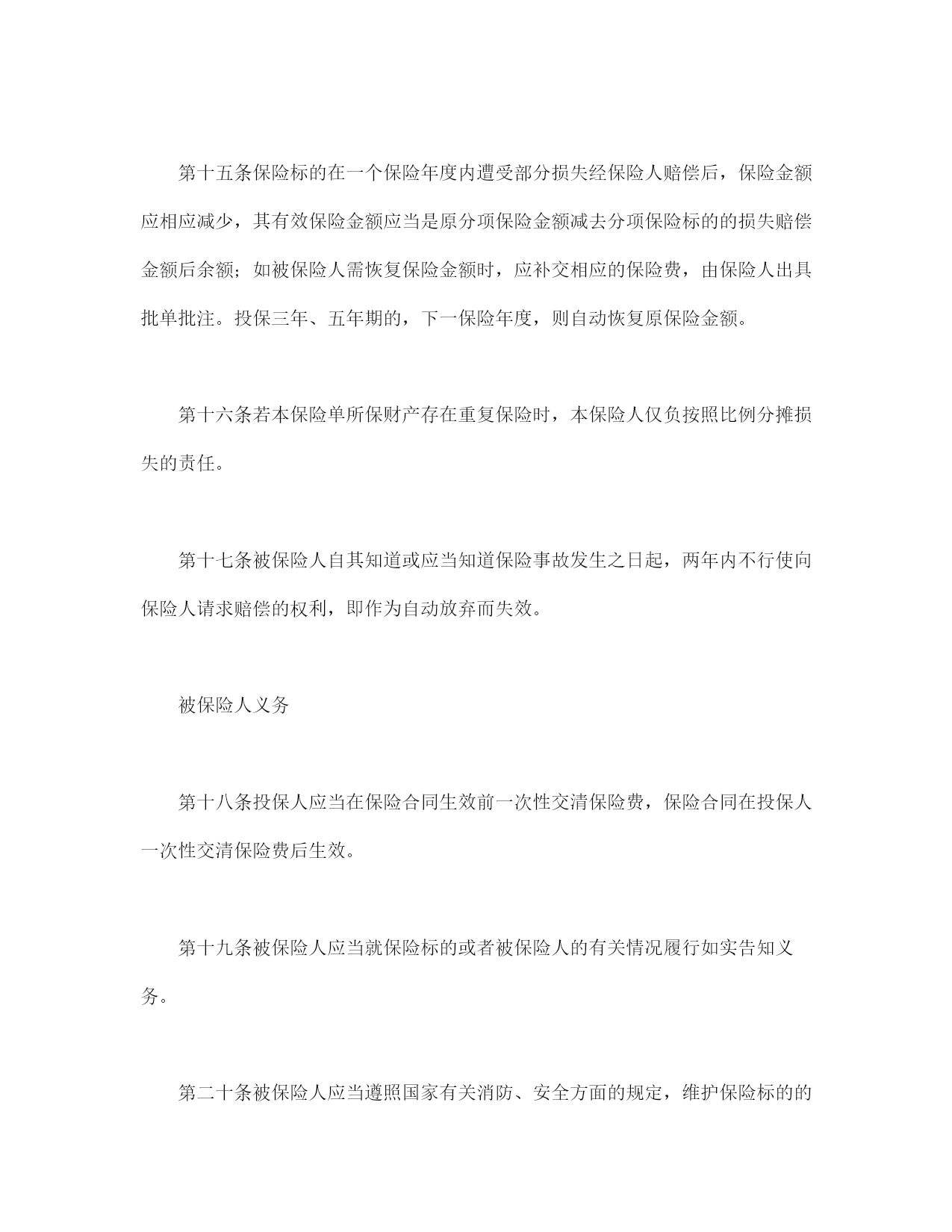 第十五条保险标的在一个保险年度内遭受部分损失经保险人赔偿后，保险金额应相应减少，其有效保险金额应当是原分项保险金额减去分项保险标的的损失赔偿金额后余额；如被保险人需恢复保险金额时，应补交相应的保险费，由保险人出具批单批注。投保三年、五年期的，下一保险年度，则自动恢复原保险金额。

第十六条若本保险单所保财产存在重复保险时，本保险人仅负按照比例分摊损失的责任。

第十七条被保险人自其知道或应当知道保险事故发生之日起，两年内不行使向保险人请求赔偿的权利，即作为自动放弃而失效。

被保险人义务

第十八条投保人应当在保险合同生效前一次性交清保险费，保险合同在投保人一次性交清保险费后生效。

第十九条被保险人应当就保险标的或者被保险人的有关情况履行如实告知义务。

第二十条被保险人应当遵照国家有关消防、安全方面的规定，维护保险标的的